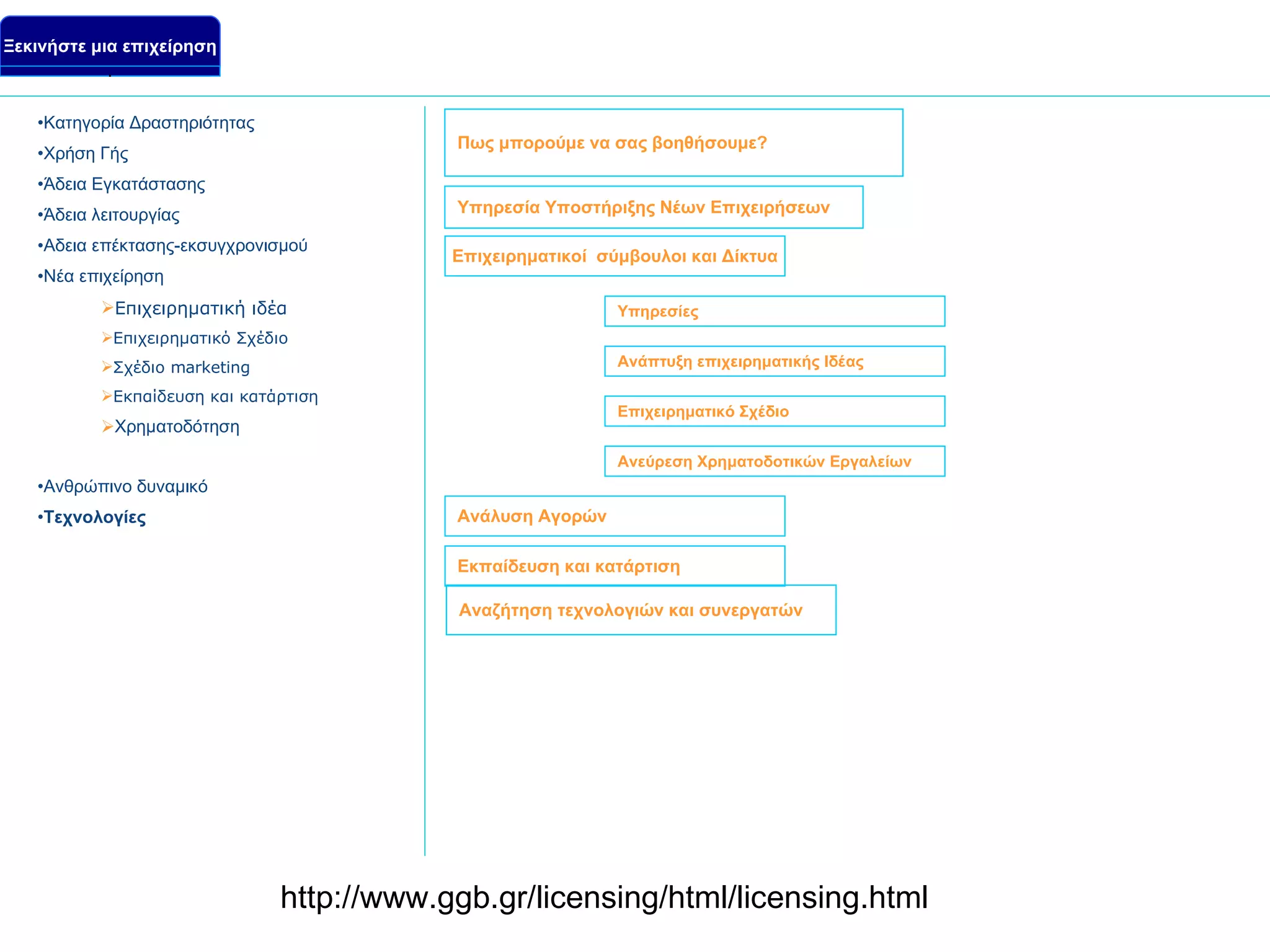 Ξεκινήστε μια επιχείρηση

•Κατηγορία Δραστηριότητας
•Χρήση Γής
•Άδεια Εγκατάστασης
•Άδεια λειτουργίας
•Αδεια επέκτασης-εκσυγχρονισμού
•Νέα επιχείρηση
➢Επιχειρηματική ιδέα
➢Επιχειρηματικό Σχέδιο
➢Σχέδιο marketing
➢Εκπαίδευση και κατάρτιση
➢Χρηματοδότηση

•Ανθρώπινο δυναμικό
•Τεχνολογίες

Πως μπορούμε να σας βοηθήσουμε?

Υπηρεσία Υποστήριξης Νέων Επιχειρήσεων

Επιχειρηματικοί σύμβουλοι και Δίκτυα

Υπηρεσίες

Ανάπτυξη επιχειρηματικής Ιδέας

Επιχειρηματικό Σχέδιο

Ανεύρεση Χρηματοδοτικών Εργαλείων

Ανάλυση Αγορών

Εκπαίδευση και κατάρτιση

Αναζήτηση τεχνολογιών και συνεργατών

http://www.ggb.gr/licensing/html/licensing.html